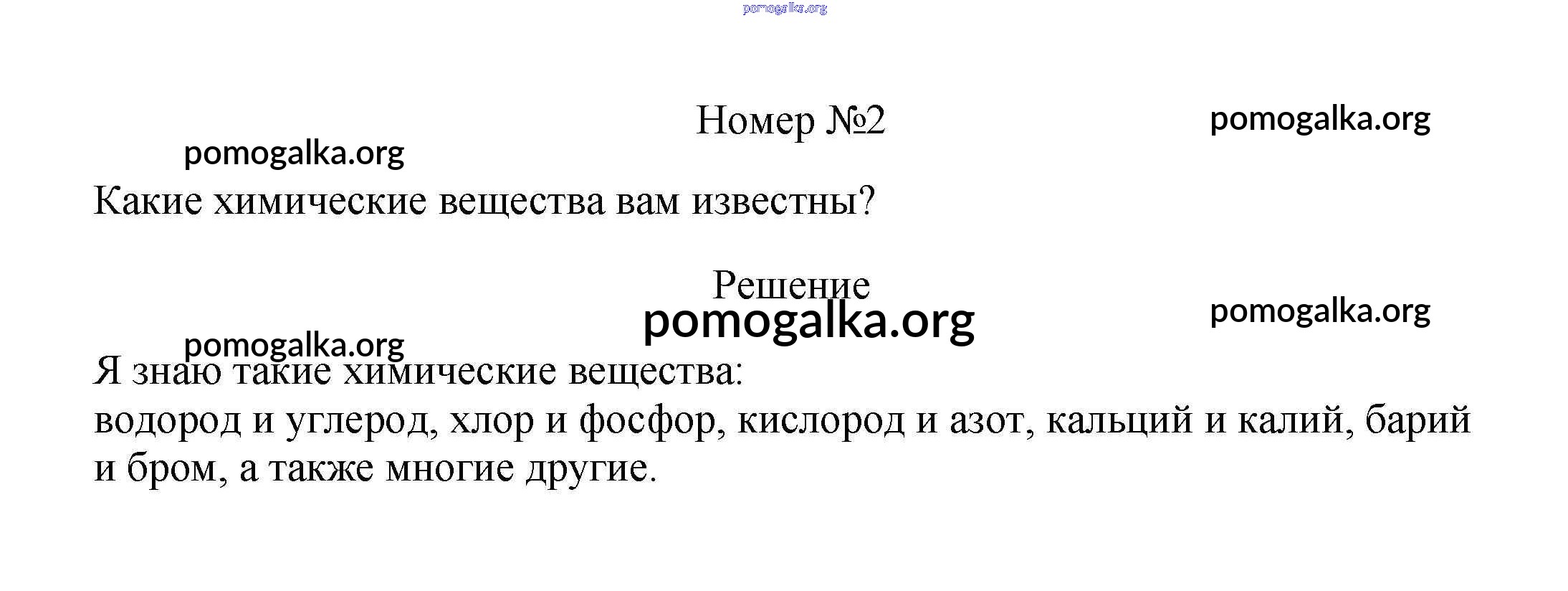 Номер №2

Какие химические вещества вам известны?

Решение

Я знаю такие химические вещества:
водород и углерод, хлор и фосфор, кислород и азот, кальций и калий, барий и бром, а также многие другие.

pomogalka.org